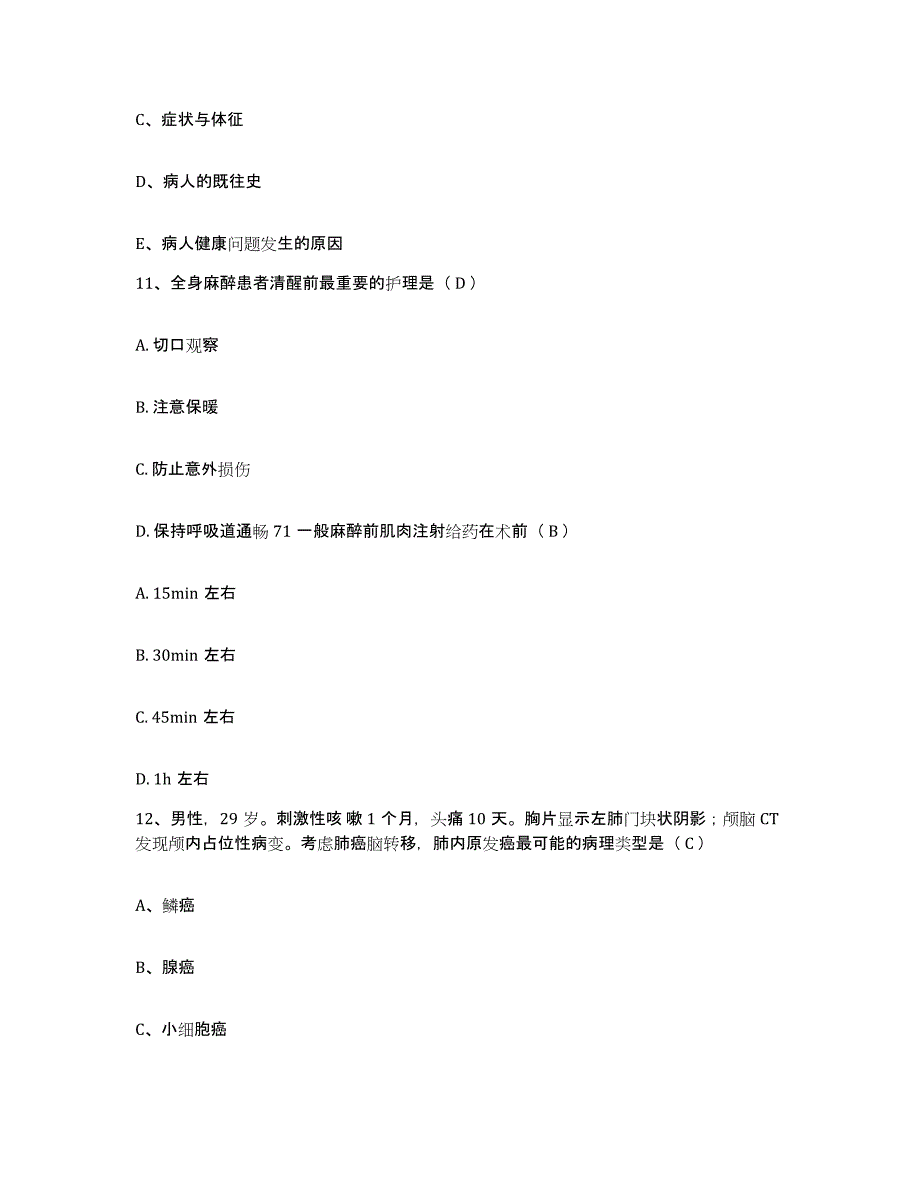 C、症状与体征

D、病人的既往史

E、病人健康问题发生的原因

11、全身麻醉患者清醒前最重要的护理是（D）

A. 切口观察

B. 注意保暖

C. 防止意外损伤

D. 保持呼吸道通畅 71 一般麻醉前肌肉注射给药在术前（B）

A. 15min 左右

B. 30min 左右

C. 45min 左右

D. 1h 左右

12、男性，29 岁。刺激性咳 嗽 1 个月，头痛 10 天。胸片显示左肺门块状阴影；颅脑 CT 发现颅内占位性病变。考虑肺癌脑转移，肺内原发癌最可能的病理类型是（C）

A、鳞癌

B、腺癌

C、小细胞癌